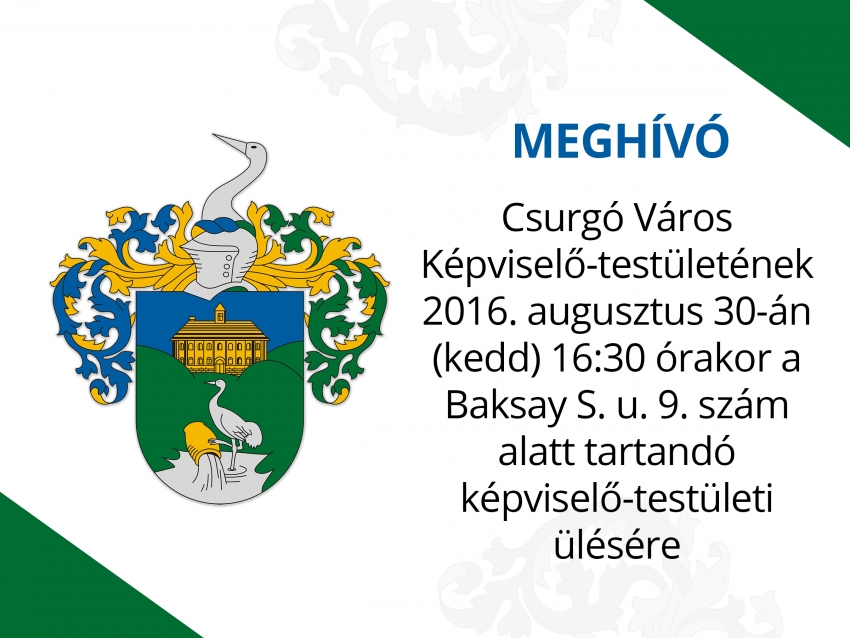 MEGHÍVÓ

Csurgó Város Képviselő-testületének 2016. augusztus 30-án (kedd) 16:30 órakor a Baksay S. u. 9. szám alatt tartandó képviselő-testületi ülésére